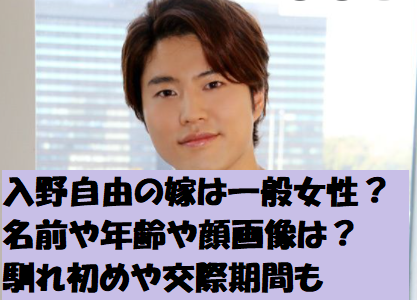 入野自由の嫁は一般女性？
名前や年齢や顔画像は？
馴れ初めや交際期間も